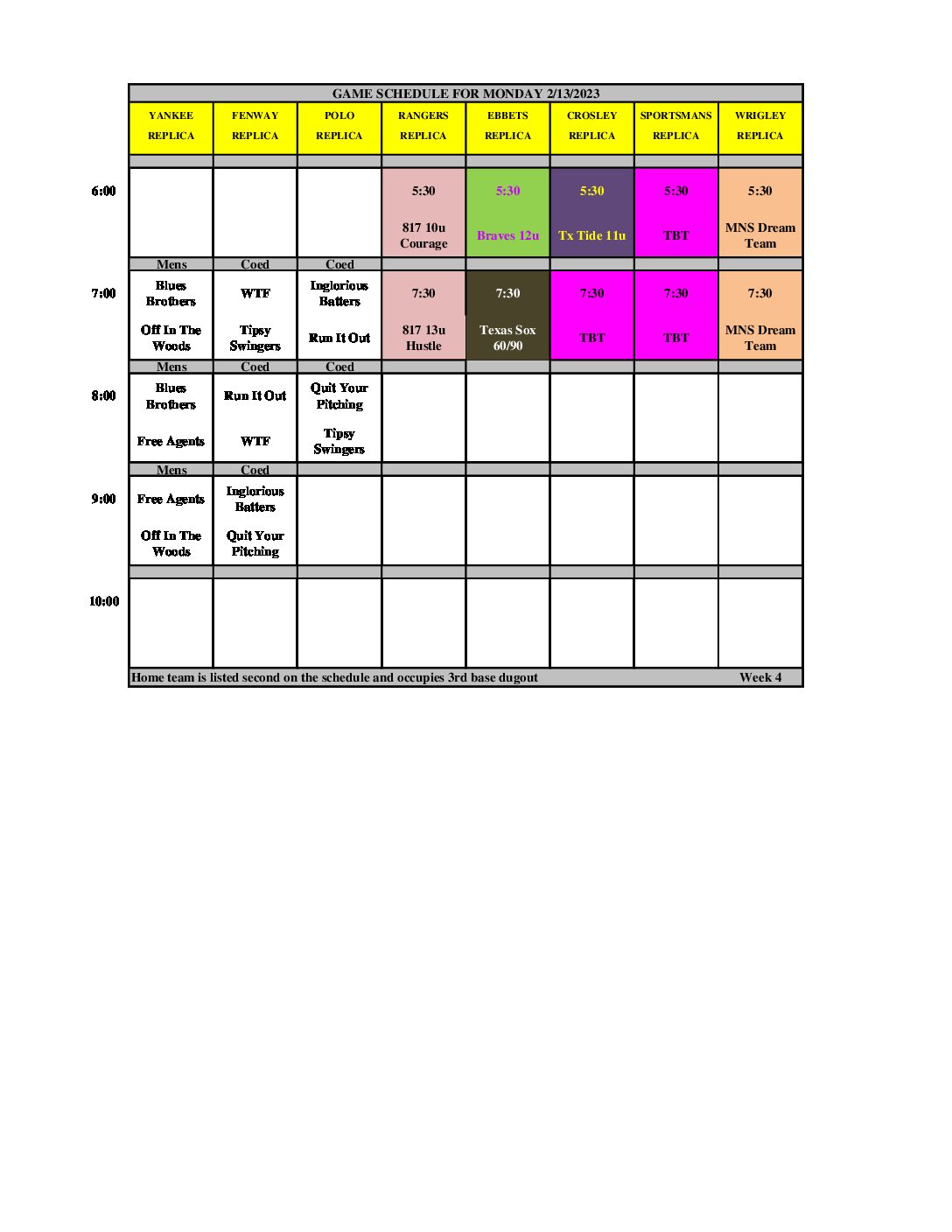 GAME SCHEDULE FOR MONDAY 2/13/2023

| | YANKEE REPLICA | FENWAY REPLICA | POLO REPLICA | RANGERS REPLICA | EBBETS REPLICA | CROSLEY REPLICA | SPORTSMANS REPLICA | WRIGLEY REPLICA |
|---|---|---|---|---|---|---|---|---|
| 6:00 | | | | 5:30 817 10u Courage | 5:30 Braves 12u | 5:30 Tx Tide 11u | 5:30 TBT | 5:30 MNS Dream Team |
| | Mens | Coed | Coed | | | | | |
| 7:00 | Blues Brothers Off In The Woods | WTF Tipsy Swingers | Inglorious Batters Run It Out | 7:30 817 13u Hustle | 7:30 Texas Sox 60/90 | 7:30 TBT | 7:30 TBT | 7:30 MNS Dream Team |
| | Mens | Coed | Coed | | | | | |
| 8:00 | Blues Brothers Free Agents | Run It Out WTF | Quit Your Pitching Tipsy Swingers | | | | | |
| | Mens | Coed | | | | | | |
| 9:00 | Free Agents Off In The Woods | Inglorious Batters Quit Your Pitching | | | | | | |
| 10:00 | | | | | | | | |

Home team is listed second on the schedule and occupies 3rd base dugout Week 4